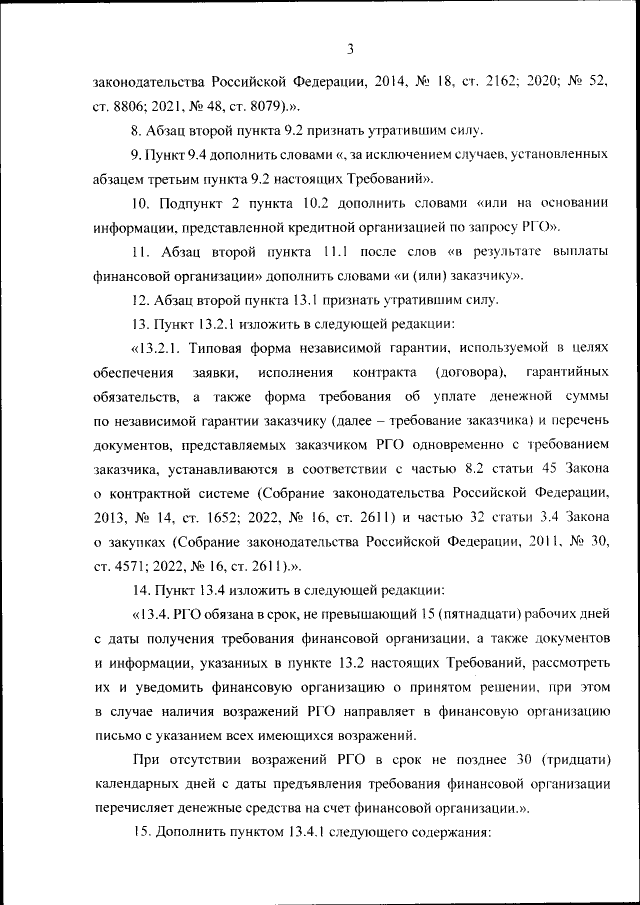 3

законодательства Российской Федерации, 2014, № 18, ст. 2162; 2020; № 52, ст. 8806; 2021, № 48, ст. 8079).».

8. Абзац второй пункта 9.2 признать утратившим силу.

9. Пункт 9.4 дополнить словами «, за исключением случаев, установленных абзацем третьим пункта 9.2 настоящих Требований».

10. Подпункт 2 пункта 10.2 дополнить словами «или на основании информации, представленной кредитной организацией по запросу РГО».

11. Абзац второй пункта 11.1 после слов «в результате выплаты финансовой организации» дополнить словами «и (или) заказчику».

12. Абзац второй пункта 13.1 признать утратившим силу.

13. Пункт 13.2.1 изложить в следующей редакции:

«13.2.1. Типовая форма независимой гарантии, используемой в целях обеспечения заявки, исполнения контракта (договора), гарантийных обязательств, а также форма требования об уплате денежной суммы по независимой гарантии заказчику (далее – требование заказчика) и перечень документов, представляемых заказчиком РГО одновременно с требованием заказчика, устанавливаются в соответствии с частью 8.2 статьи 45 Закона о контрактной системе (Собрание законодательства Российской Федерации, 2013, № 14, ст. 1652; 2022, № 16, ст. 2611) и частью 32 статьи 3.4 Закона о закупках (Собрание законодательства Российской Федерации, 2011, № 30, ст. 4571; 2022, № 16, ст. 2611).».

14. Пункт 13.4 изложить в следующей редакции:

«13.4. РГО обязана в срок, не превышающий 15 (пятнадцати) рабочих дней с даты получения требования финансовой организации, а также документов и информации, указанных в пункте 13.2 настоящих Требований, рассмотреть их и уведомить финансовую организацию о принятом решении, при этом в случае наличия возражений РГО направляет в финансовую организацию письмо с указанием всех имеющихся возражений.

При отсутствии возражений РГО в срок не позднее 30 (тридцати) календарных дней с даты предъявления требования финансовой организации перечисляет денежные средства на счет финансовой организации.».

15. Дополнить пунктом 13.4.1 следующего содержания: